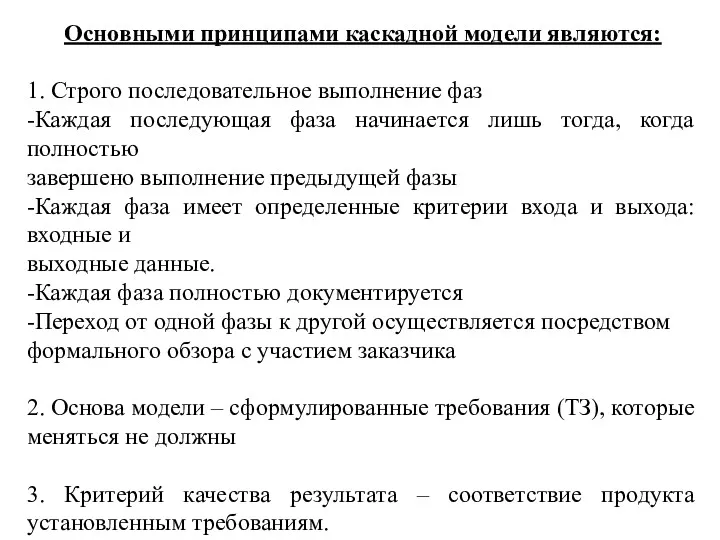 Основными принципами каскадной модели являются:

1. Строго последовательное выполнение фаз
-Каждая последующая фаза начинается лишь тогда, когда полностью
завершено выполнение предыдущей фазы
-Каждая фаза имеет определенные критерии входа и выхода: входные и
выходные данные.
-Каждая фаза полностью документируется
-Переход от одной фазы к другой осуществляется посредством формального обзора с участием заказчика

2. Основа модели – сформулированные требования (ТЗ), которые меняться не должны

3. Критерий качества результата – соответствие продукта установленным требованиям.